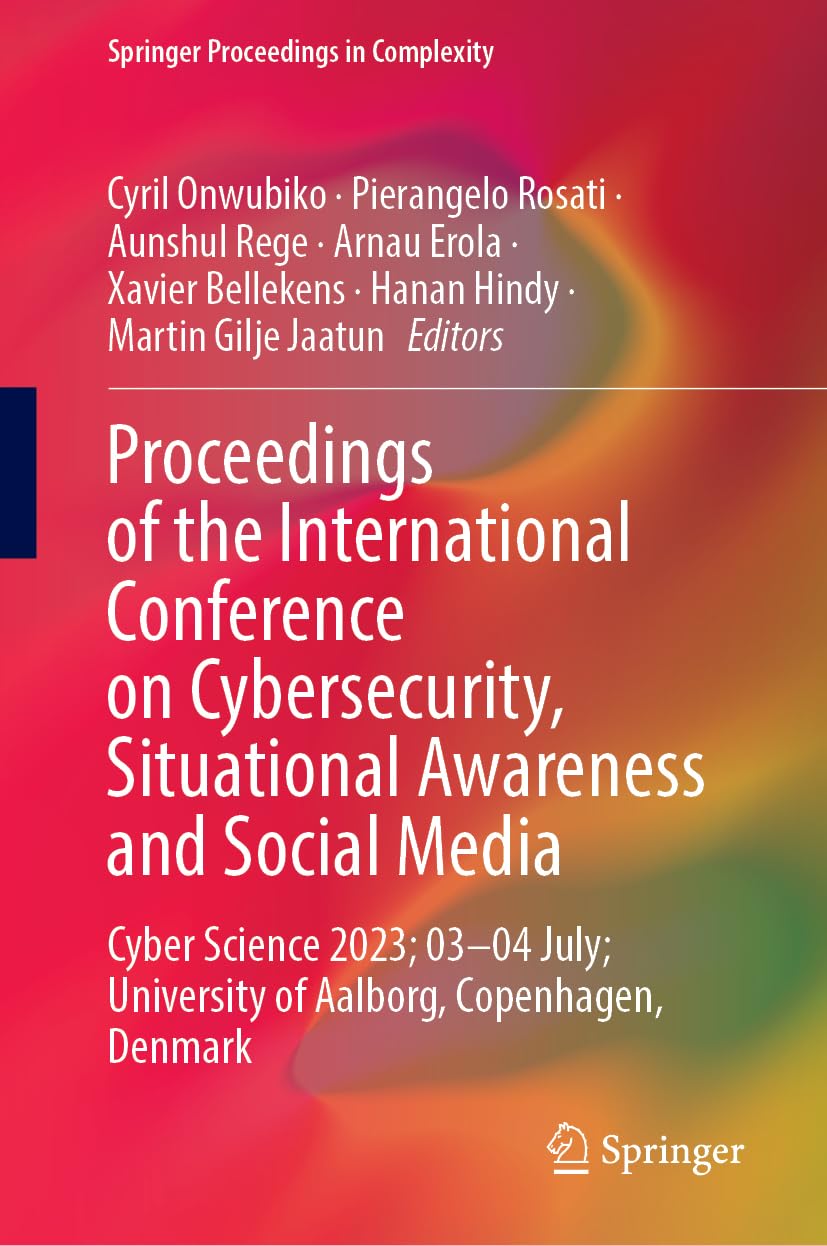 Springer Proceedings in Complexity

Cyril Onwubiko · Pierangelo Rosati · Aunshul Rege · Arnau Erola · Xavier Bellekens · Hanan Hindy · Martin Gilje Jaatun Editors

Proceedings of the International Conference on Cybersecurity, Situational Awareness and Social Media

Cyber Science 2023; 03–04 July; University of Aalborg, Copenhagen, Denmark

Springer